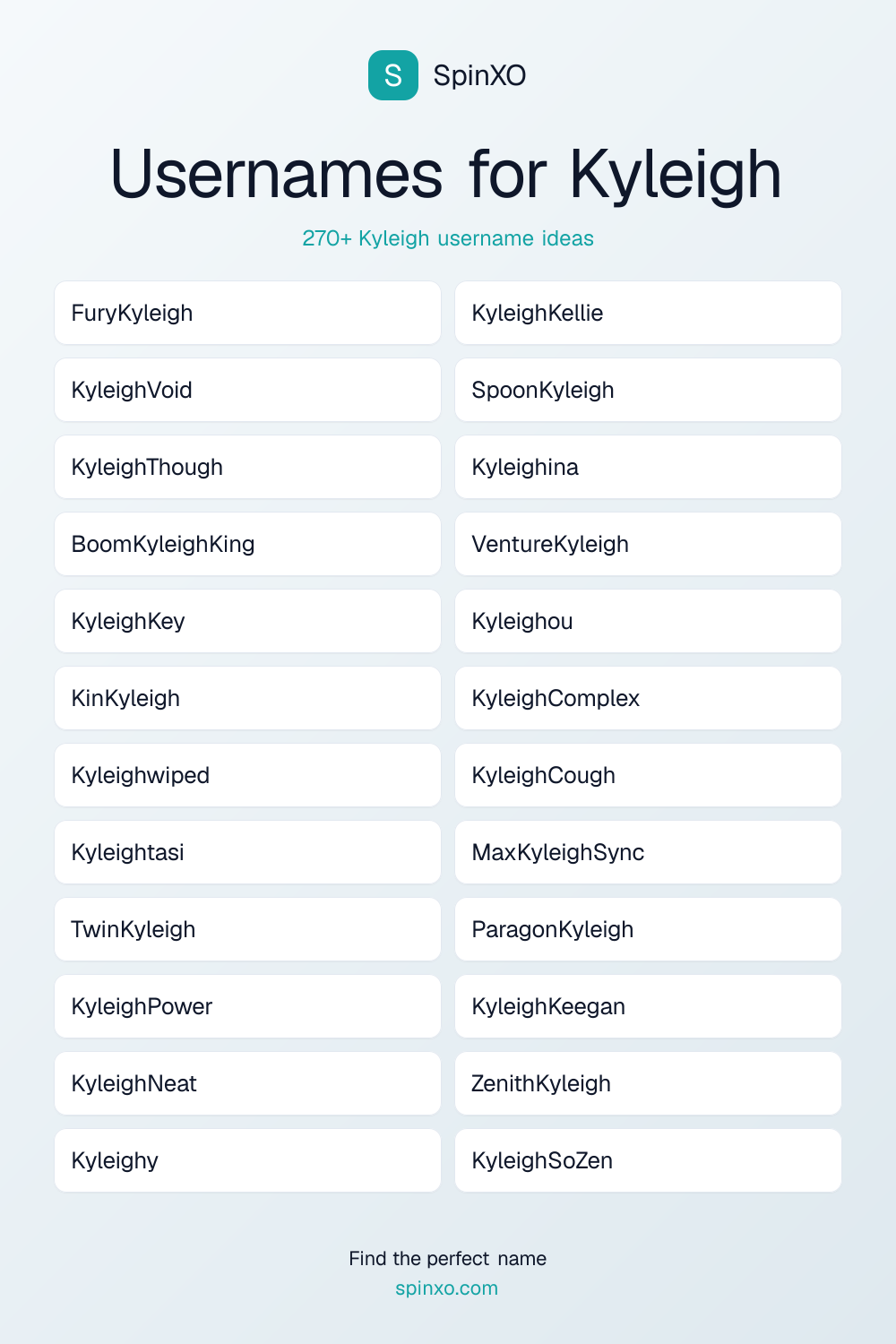 S SpinXO

Usernames for Kyleigh

270+ Kyleigh username ideas

FuryKyleigh
KyleighVoid
KyleighThough
BoomKyleighKing
KyleighKey
KinKyleigh
Kyleighwiped
Kyleightasi
TwinKyleigh
KyleighPower
KyleighNeat
Kyleighy

KyleighKellie
SpoonKyleigh
Kyleighina
VentureKyleigh
Kyleighou
KyleighComplex
KyleighCough
MaxKyleighSync
ParagonKyleigh
KyleighKeegan
ZenithKyleigh
KyleighSoZen

Find the perfect name
spinxo.com